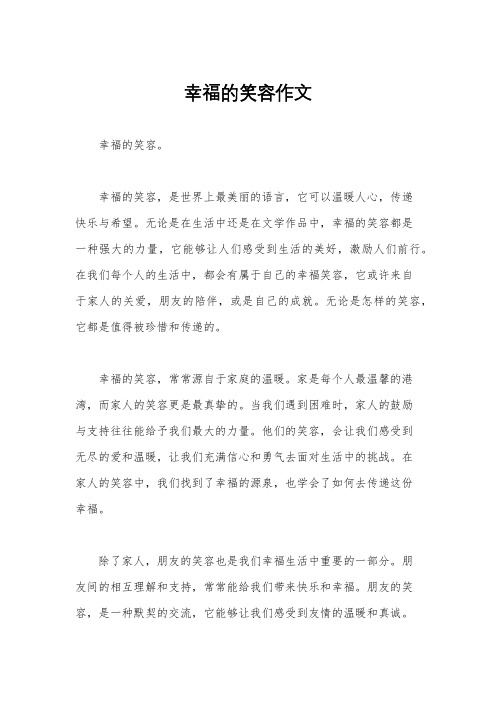 幸福的笑容作文

幸福的笑容。

幸福的笑容，是世界上最美丽的语言，它可以温暖人心，传递快乐与希望。无论是在生活中还是在文学作品中，幸福的笑容都是一种强大的力量，它能够让人们感受到生活的美好，激励人们前行。在我们每个人的生活中，都会有属于自己的幸福笑容，它或许来自于家人的关爱，朋友的陪伴，或是自己的成就。无论是怎样的笑容，它都是值得被珍惜和传递的。

幸福的笑容，常常源自于家庭的温暖。家是每个人最温馨的港湾，而家人的笑容更是最真挚的。当我们遇到困难时，家人的鼓励与支持往往能给予我们最大的力量。他们的笑容，会让我们感受到无尽的爱和温暖，让我们充满信心和勇气去面对生活中的挑战。在家人的笑容中，我们找到了幸福的源泉，也学会了如何去传递这份幸福。

除了家人，朋友的笑容也是我们幸福生活中重要的一部分。朋友间的相互理解和支持，常常能给我们带来快乐和幸福。朋友的笑容，是一种默契的交流，它能够让我们感受到友情的温暖和真诚。